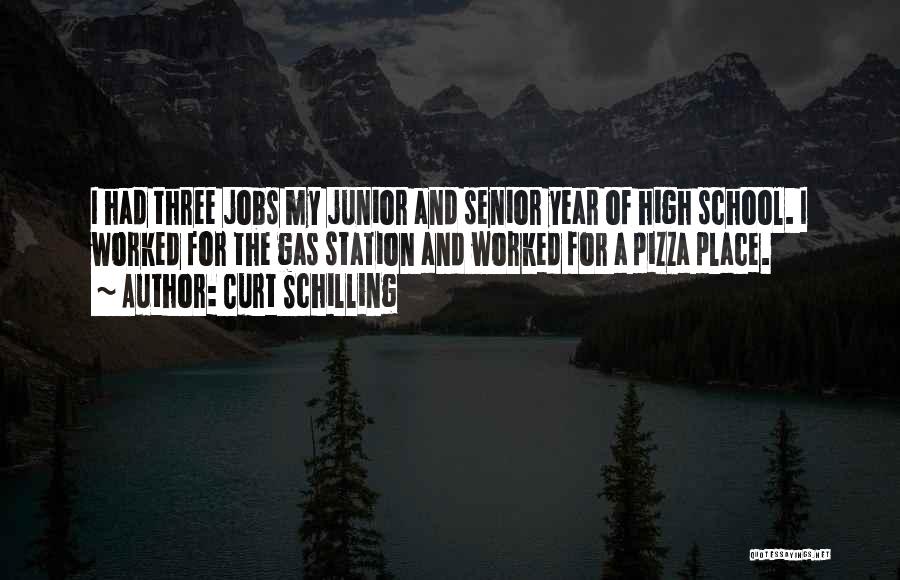 I HAD THREE JOBS MY JUNIOR AND SENIOR YEAR OF HIGH SCHOOL. I WORKED FOR THE GAS STATION AND WORKED FOR A PIZZA PLACE.
~ AUTHOR: CURT SCHILLING

QUOTESSAYINGS.NET